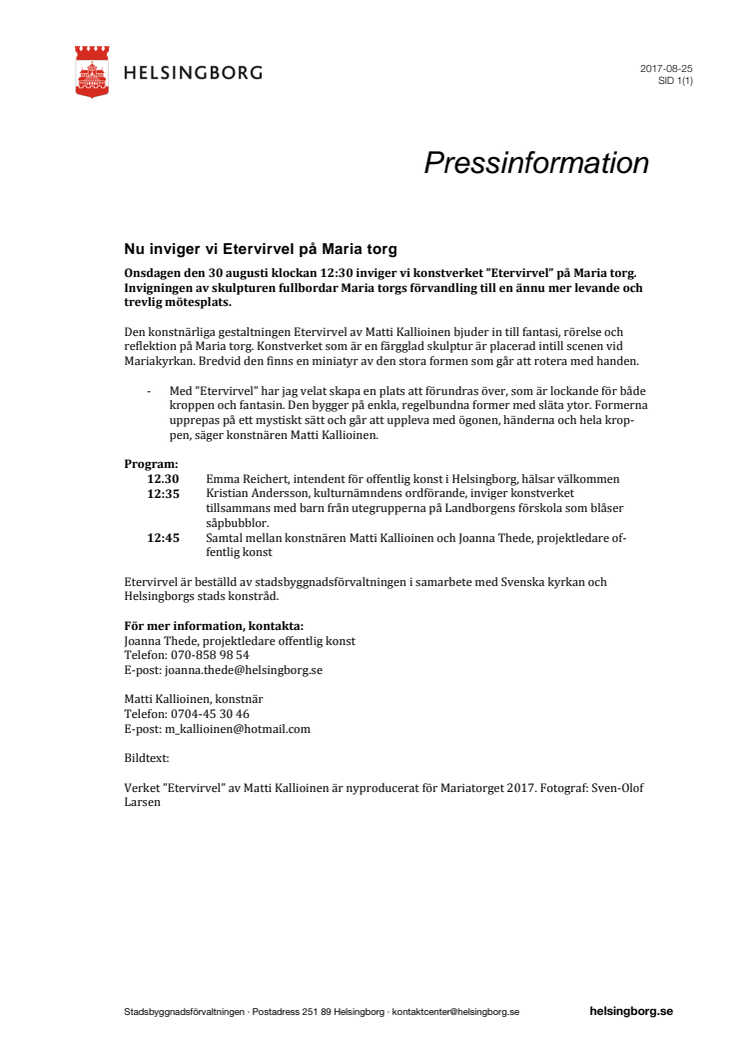 HELSINGBORG

2017-08-25
SID 1(1)

Pressinformation

Nu inviger vi Etervirvel på Maria torg

Onsdagen den 30 augusti klockan 12:30 inviger vi konstverket "Etervirvel" på Maria torg. Invigningen av skulpturen fullbordar Maria torgs förvandling till en ännu mer levande och trevlig mötesplats.

Den konstnärliga gestaltningen Etervirvel av Matti Kallioinen bjuder in till fantasi, rörelse och reflektion på Maria torg. Konstverket som är en färgglad skulptur är placerad intill scenen vid Mariakyrkan. Bredvid den finns en miniatyr av den stora formen som går att rotera med handen.

- Med "Etervirvel" har jag velat skapa en plats att förundras över, som är lockande för både kroppen och fantasin. Den bygger på enkla, regelbundna former med släta ytor. Formerna upprepas på ett mystiskt sätt och går att uppleva med ögonen, händerna och hela kroppen, säger konstnären Matti Kallioinen.

Program:
12.30 Emma Reichert, intendent för offentlig konst i Helsingborg, hälsar välkommen
12:35 Kristian Andersson, kulturnämndens ordförande, inviger konstverket tillsammans med barn från utegrupperna på Landborgens förskola som blåser såpbubblor.
12:45 Samtal mellan konstnären Matti Kallioinen och Joanna Thede, projektledare offentlig konst

Etervirvel är beställd av stadsbyggnadsförvaltningen i samarbete med Svenska kyrkan och Helsingborgs stads konstråd.

För mer information, kontakta:
Joanna Thede, projektledare offentlig konst
Telefon: 070-858 98 54
E-post: joanna.thede@helsingborg.se

Matti Kallioinen, konstnär
Telefon: 0704-45 30 46
E-post: m_kallioinen@hotmail.com

Bildtext:

Verket "Etervirvel" av Matti Kallioinen är nyproducerat för Mariatorget 2017. Fotograf: Sven-Olof Larsen

Stadsbyggnadsförvaltningen · Postadress 251 89 Helsingborg · kontaktcenter@helsingborg.se helsingborg.se